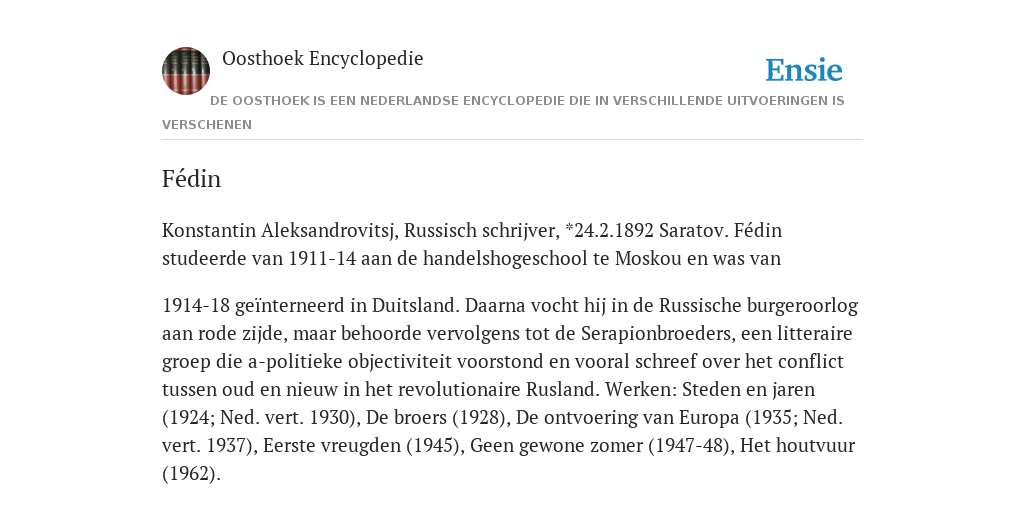 Oosthoek Encyclopedie

Ensie

DE OOSTHOEK IS EEN NEDERLANDSE ENCYCLOPEDIE DIE IN VERSCHILLENDE UITVOERINGEN IS VERSCHENEN

Fédin

Konstantin Aleksandrovitsj, Russisch schrijver, *24.2.1892 Saratov. Fédin studeerde van 1911-14 aan de handelshogeschool te Moskou en was van

1914-18 geïnterneerd in Duitsland. Daarna vocht hij in de Russische burgeroorlog aan rode zijde, maar behoorde vervolgens tot de Serapionbroeders, een litteraire groep die a-politieke objectiviteit voorstond en vooral schreef over het conflict tussen oud en nieuw in het revolutionaire Rusland. Werken: Steden en jaren (1924; Ned. vert. 1930), De broers (1928), De ontvoering van Europa (1935; Ned. vert. 1937), Eerste vreugden (1945), Geen gewone zomer (1947-48), Het houtvuur (1962).